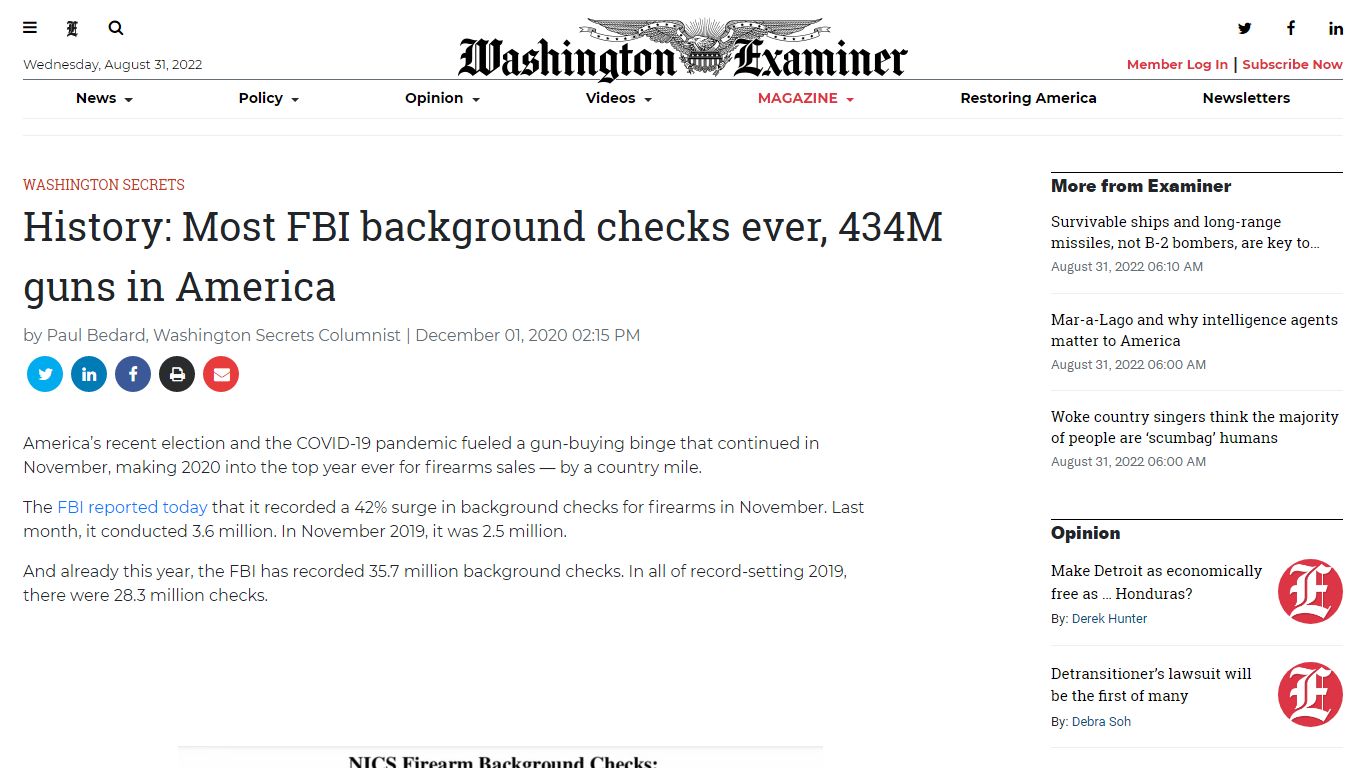 Wednesday, August 31, 2022

Washington Examiner

Member Log In | Subscribe Now

News Policy Opinion Videos MAGAZINE Restoring America Newsletters

WASHINGTON SECRETS

History: Most FBI background checks ever, 434M guns in America

by Paul Bedard, Washington Secrets Columnist | December 01, 2020 02:15 PM

America's recent election and the COVID-19 pandemic fueled a gun-buying binge that continued in November, making 2020 into the top year ever for firearms sales — by a country mile.

The FBI reported today that it recorded a 42% surge in background checks for firearms in November. Last month, it conducted 3.6 million. In November 2019, it was 2.5 million.

And already this year, the FBI has recorded 35.7 million background checks. In all of record-setting 2019, there were 28.3 million checks.

NICS Firearm Background Checks:

More from Examiner

Survivable ships and long-range missiles, not B-2 bombers, are key to...
August 31, 2022 06:10 AM

Mar-a-Lago and why intelligence agents matter to America
August 31, 2022 06:00 AM

Woke country singers think the majority of people are 'scumbag' humans
August 31, 2022 06:00 AM

Opinion

Make Detroit as economically free as ... Honduras?
By: Derek Hunter

Detransitioner's lawsuit will be the first of many
By: Debra Soh